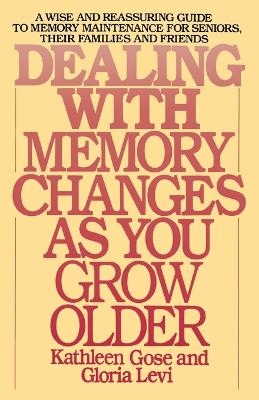 A WISE AND REASSURING GUIDE TO MEMORY MAINTENANCE FOR SENIORS, THEIR FAMILIES AND FRIENDS

DEALING WITH MEMORY CHANGES AS YOU GROW OLDER

Kathleen Gose and Gloria Levi